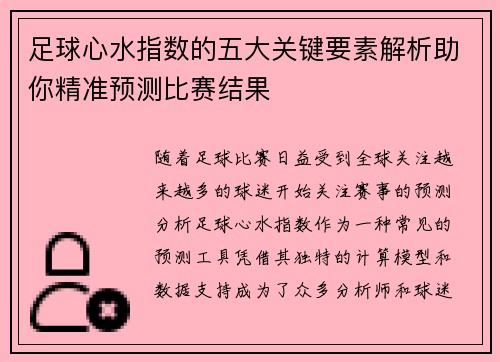 足球心水指数的五大关键要素解析助你精准预测比赛结果

随着足球比赛日益受到全球关注越来越多的球迷开始关注赛事的预测分析足球心水指数作为一种常见的预测工具凭借其独特的计算模型和数据支持成为了众多分析师和球迷